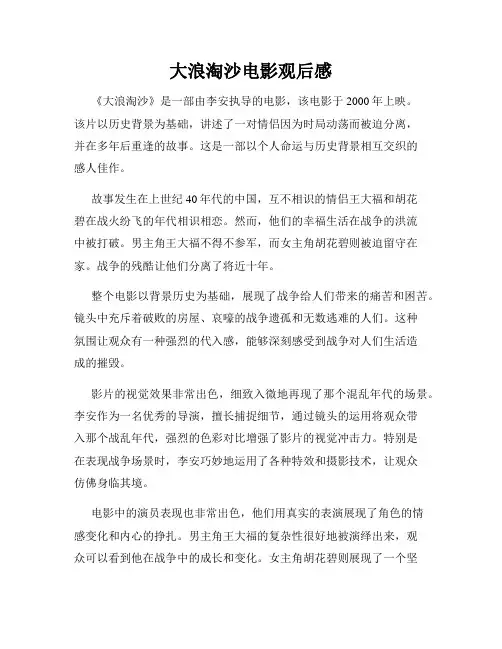 大浪淘沙电影观后感

《大浪淘沙》是一部由李安执导的电影，该电影于2000年上映。该片以历史背景为基础，讲述了一对情侣因为时局动荡而被迫分离，并在多年后重逢的故事。这是一部以个人命运与历史背景相互交织的感人佳作。

故事发生在上世纪40年代的中国，互不相识的情侣王大福和胡花碧在战火纷飞的年代相识相恋。然而，他们的幸福生活在战争的洪流中被打破。男主角王大福不得不参军，而女主角胡花碧则被迫留守在家。战争的残酷让他们分离了将近十年。

整个电影以背景历史为基础，展现了战争给人们带来的痛苦和困苦。镜头中充斥着破败的房屋、哀嚎的战争遗孤和无数逃难的人们。这种氛围让观众有一种强烈的代入感，能够深刻感受到战争对人们生活造成的摧毁。

影片的视觉效果非常出色，细致入微地再现了那个混乱年代的场景。李安作为一名优秀的导演，擅长捕捉细节，通过镜头的运用将观众带入那个战乱年代，强烈的色彩对比增强了影片的视觉冲击力。特别是在表现战争场景时，李安巧妙地运用了各种特效和摄影技术，让观众仿佛身临其境。

电影中的演员表现也非常出色，他们用真实的表演展现了角色的情感变化和内心的挣扎。男主角王大福的复杂性很好地被演绎出来，观众可以看到他在战争中的成长和变化。女主角胡花碧则展现了一个坚